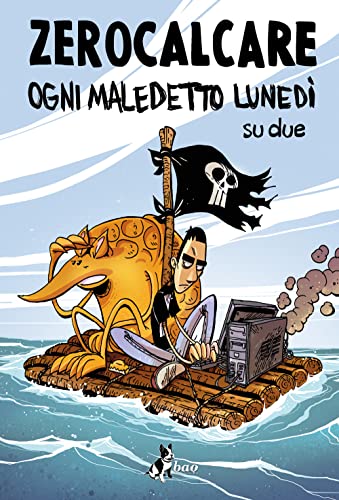 ZEROCALCARE
OGNI MALEDETTO LUNEDÌ
su due

bao